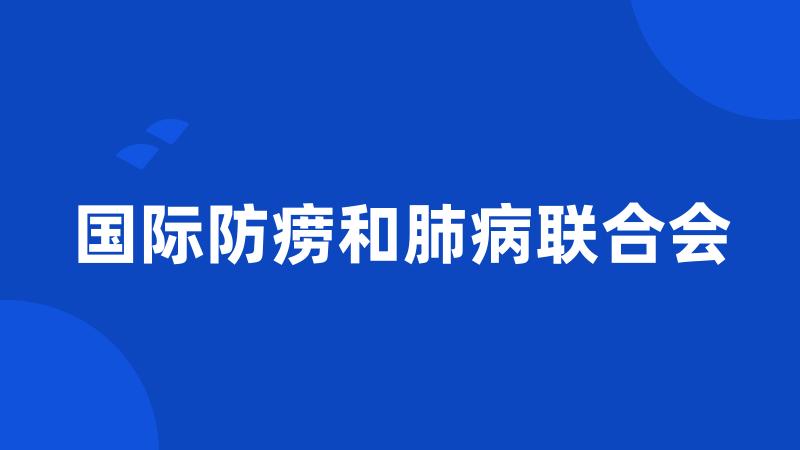 国际防痨和肺病联合会